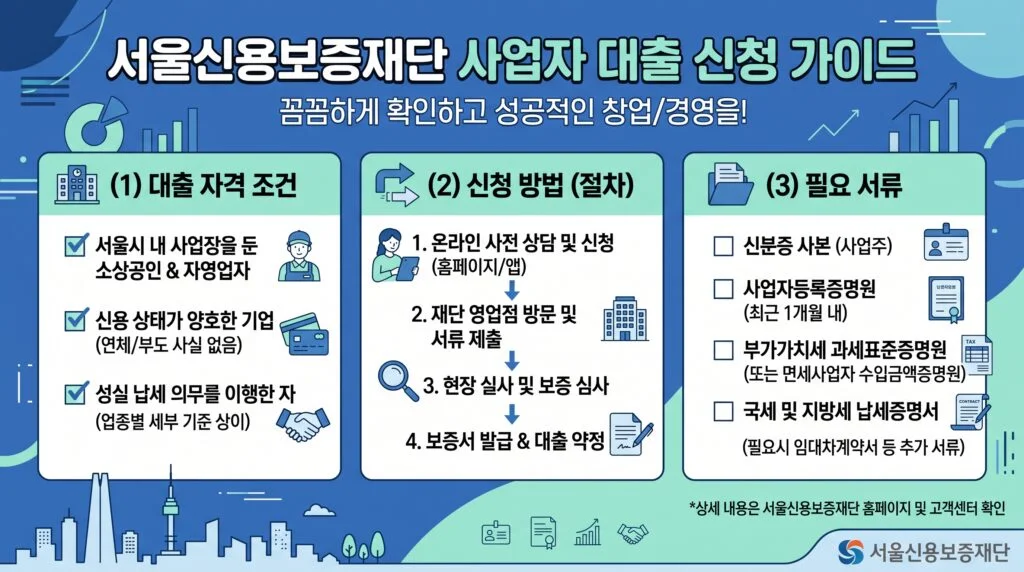 서울신용보증재단 사업자 대출 신청 가이드

꼼꼼하게 확인하고 성공적인 창업/경영을!

(1) 대출 자격 조건

서울시 내 사업장을 둔 소상공인 & 자영업자

신용 상태가 양호한 기업 (연체/부도 사실 없음)

성실 납세 의무를 이행한 자 (업종별 세부 기준 상이)

(2) 신청 방법 (절차)

1. 온라인 사전 상담 및 신청 (홈페이지/앱)

2. 재단 영업점 방문 및 서류 제출

3. 현장 실사 및 보증 심사

4. 보증서 발급 & 대출 약정

(3) 필요 서류

신분증 사본 (사업주)

사업자등록증명원 (최근 1개월 내)

부가가치세 과세표준증명원 (또는 면세사업자 수입금액증명원)

국세 및 지방세 납세증명서

(필요시 임대차계약서 등 추가 서류)

TAX

CONTRACT

*상세 내용은 서울신용보증재단 홈페이지 및 고객센터 확인

서울신용보증재단